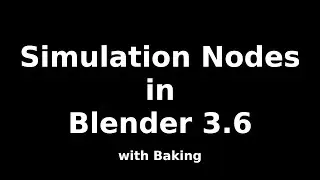 Simulation Nodes
in
Blender 3.6

with Baking